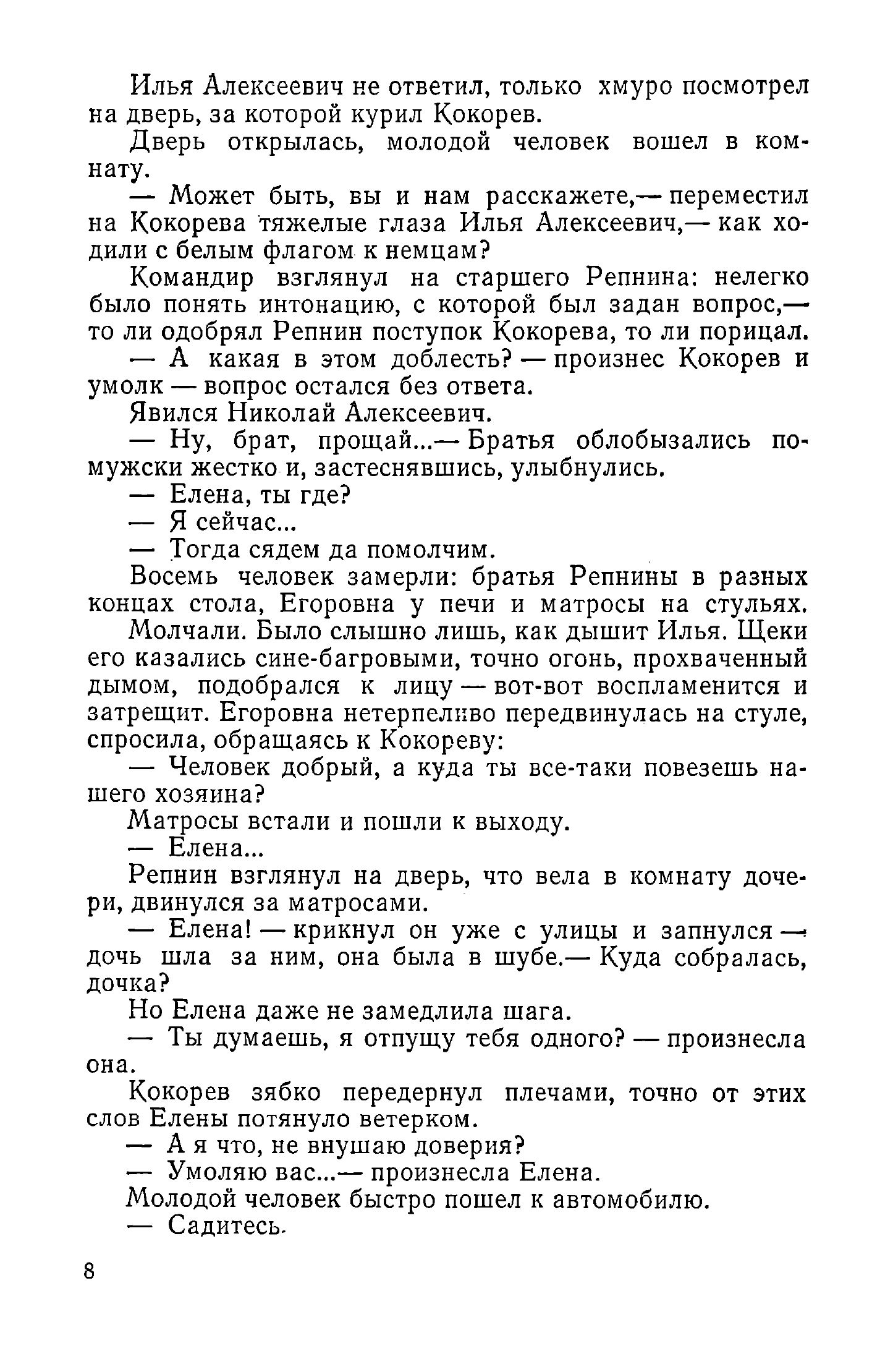 Илья Алексеевич не ответил, только хмуро посмотрел на дверь, за которой курил Кокорев.

Дверь открылась, молодой человек вошел в комнату.

— Может быть, вы и нам расскажете,— переместил на Кокорева тяжелые глаза Илья Алексеевич,— как ходили с белым флагом к немцам?

Командир взглянул на старшего Репнина: нелегко было понять интонацию, с которой был задан вопрос,— то ли одобрял Репнин поступок Кокорева, то ли порицал.

— А какая в этом доблесть? — произнес Кокорев и умолк — вопрос остался без ответа.

Явился Николай Алексеевич.

— Ну, брат, прощай...— Братья облобызались по-мужски жестко и, застеснявшись, улыбнулись.

— Елена, ты где?

— Я сейчас...

— Тогда сядем да помолчим.

Восемь человек замерли: братья Репнины в разных концах стола, Егоровна у печи и матросы на стульях.

Молчали. Было слышно лишь, как дышит Илья. Щеки его казались сине-багровыми, точно огонь, прохваченный дымом, подобрался к лицу — вот-вот воспламенится и затрещит. Егоровна нетерпеливо передвинулась на стуле, спросила, обращаясь к Кокореву:

— Человек добрый, а куда ты все-таки повезешь нашего хозяина?

Матросы встали и пошли к выходу.

— Елена...

Репнин взглянул на дверь, что вела в комнату дочери, двинулся за матросами.

— Елена! — крикнул он уже с улицы и запнулся — дочь шла за ним, она была в шубе.— Куда собралась, дочка?

Но Елена даже не замедлила шага.

— Ты думаешь, я отпущу тебя одного? — произнесла она.

Кокорев зябко передернул плечами, точно от этих слов Елены потянуло ветерком.

— А я что, не внушаю доверия?

— Умоляю вас...— произнесла Елена.

Молодой человек быстро пошел к автомобилю.

— Садитесь.

8